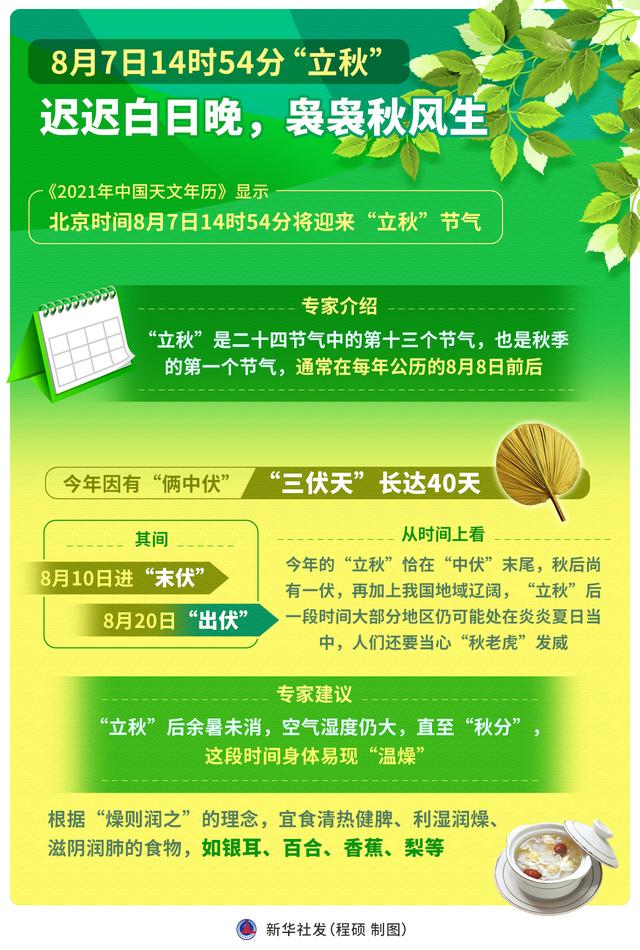 8月7日14时54分“立秋”

迟迟白日晚，袅袅秋风生

《2021年中国天文年历》显示
北京时间8月7日14时54分将迎来“立秋”节气

专家介绍

“立秋”是二十四节气中的第十三个节气，也是秋季的第一个节气，通常在每年公历的8月8日前后

今年因有“俩中伏” “三伏天”长达40天

其间

8月10日进“末伏”

8月20日“出伏”

从时间上看

今年的“立秋”恰在“中伏”末尾，秋后尚有一伏，再加上我国地域辽阔，“立秋”后一段时间大部分地区仍可能处在炎炎夏日当中，人们还要当心“秋老虎”发威

专家建议

“立秋”后余暑未消，空气湿度仍大，直至“秋分”，这段时间身体易现“温燥”

根据“燥则润之”的理念，宜食清热健脾、利湿润燥、滋阴润肺的食物，如银耳、百合、香蕉、梨等

新华社发（程硕 制图）